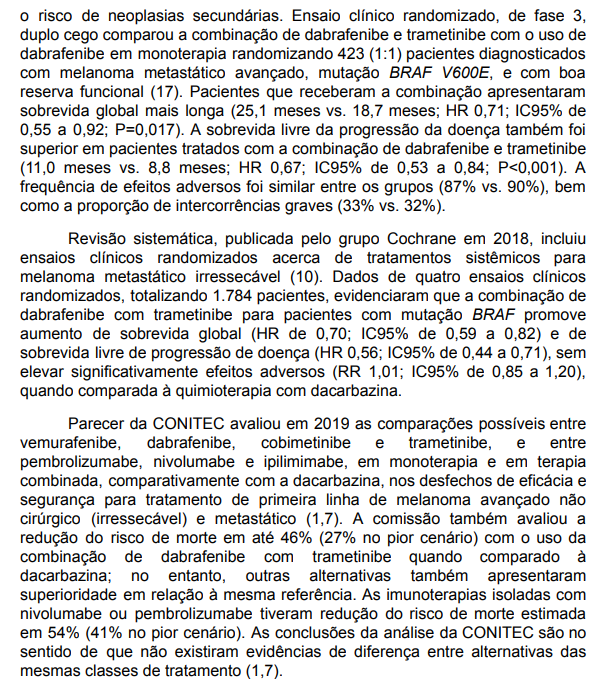 o risco de neoplasias secundárias. Ensaio clínico randomizado, de fase 3, duplo cego comparou a combinação de dabrafenibe e trametinibe com o uso de dabrafenibe em monoterapia randomizando 423 (1:1) pacientes diagnosticados com melanoma metastático avançado, mutação BRAF V600E, e com boa reserva funcional (17). Pacientes que receberam a combinação apresentaram sobrevida global mais longa (25,1 meses vs. 18,7 meses; HR 0,71; IC95% de 0,55 a 0,92; P=0,017). A sobrevida livre da progressão da doença também foi superior em pacientes tratados com a combinação de dabrafenibe e trametinibe (11,0 meses vs. 8,8 meses; HR 0,67; IC95% de 0,53 a 0,84; P<0,001). A frequência de efeitos adversos foi similar entre os grupos (87% vs. 90%), bem como a proporção de intercorrências graves (33% vs. 32%).

Revisão sistemática, publicada pelo grupo Cochrane em 2018, incluiu ensaios clínicos randomizados acerca de tratamentos sistêmicos para melanoma metastático irressecável (10). Dados de quatro ensaios clínicos randomizados, totalizando 1.784 pacientes, evidenciaram que a combinação de dabrafenibe com trametinibe para pacientes com mutação BRAF promove aumento de sobrevida global (HR de 0,70; IC95% de 0,59 a 0,82) e de sobrevida livre de progressão de doença (HR 0,56; IC95% de 0,44 a 0,71), sem elevar significativamente efeitos adversos (RR 1,01; IC95% de 0,85 a 1,20), quando comparada à quimioterapia com dacarbazina.

Parecer da CONITEC avaliou em 2019 as comparações possíveis entre vemurafenibe, dabrafenibe, cobimetinibe e trametinibe, e entre pembrolizumabe, nivolumabe e ipilimimabe, em monoterapia e em terapia combinada, comparativamente com a dacarbazina, nos desfechos de eficácia e segurança para tratamento de primeira linha de melanoma avançado não cirúrgico (irressecável) e metastático (1,7). A comissão também avaliou a redução do risco de morte em até 46% (27% no pior cenário) com o uso da combinação de dabrafenibe com trametinibe quando comparado à dacarbazina; no entanto, outras alternativas também apresentaram superioridade em relação à mesma referência. As imunoterapias isoladas com nivolumabe ou pembrolizumabe tiveram redução do risco de morte estimada em 54% (41% no pior cenário). As conclusões da análise da CONITEC são no sentido de que não existiram evidências de diferença entre alternativas das mesmas classes de tratamento (1,7).